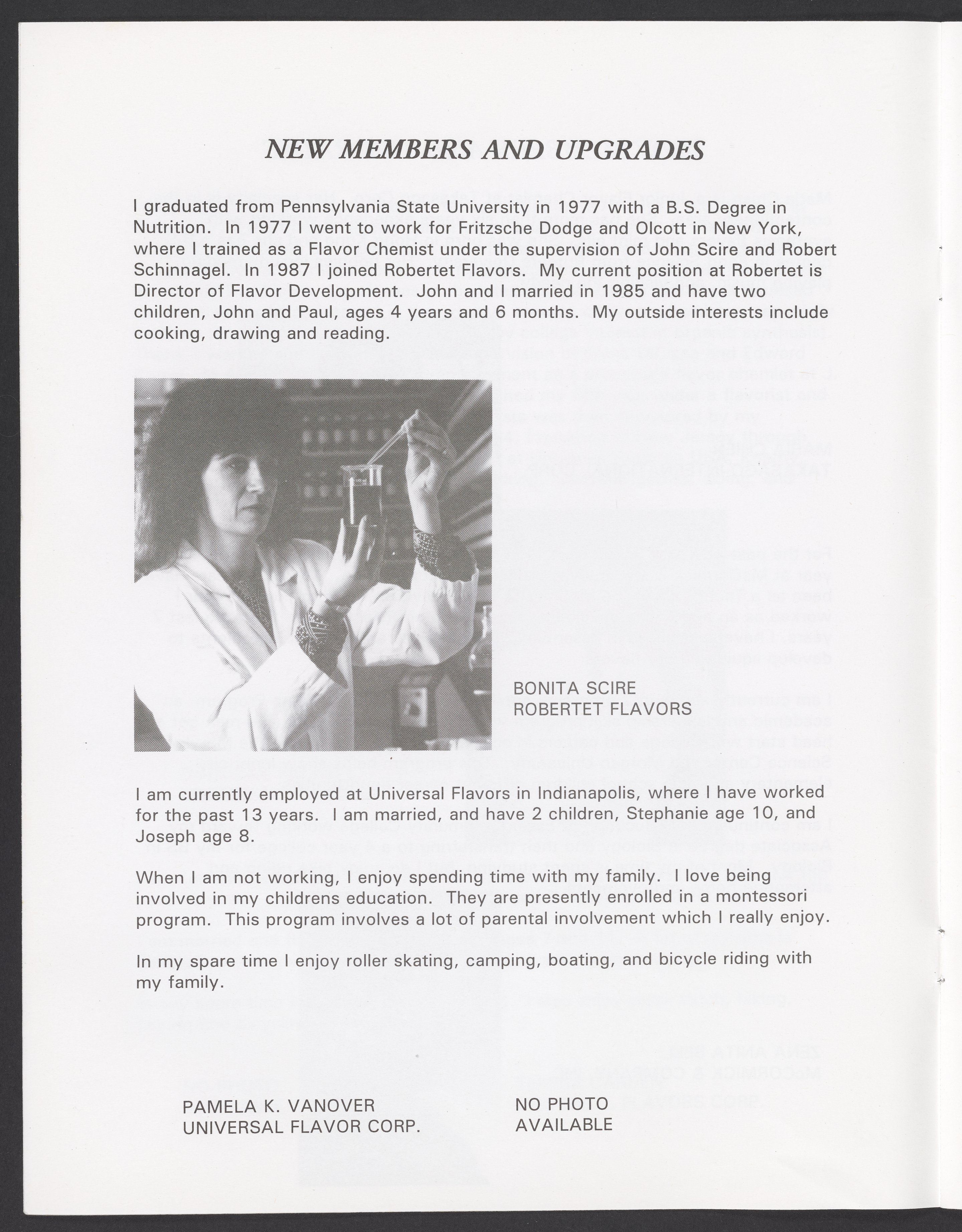 NEW MEMBERS AND UPGRADES

I graduated from Pennsylvania State University in 1977 with a B.S. Degree in Nutrition. In 1977 I went to work for Fritzsche Dodge and Olcott in New York, where I trained as a Flavor Chemist under the supervision of John Scire and Robert Schinnagel. In 1987 I joined Robertet Flavors. My current position at Robertet is Director of Flavor Development. John and I married in 1985 and have two children, John and Paul, ages 4 years and 6 months. My outside interests include cooking, drawing and reading.

BONITA SCIRE
ROBERTET FLAVORS

I am currently employed at Universal Flavors in Indianapolis, where I have worked for the past 13 years. I am married, and have 2 children, Stephanie age 10, and Joseph age 8.

When I am not working, I enjoy spending time with my family. I love being involved in my childrens education. They are presently enrolled in a montessori program. This program involves a lot of parental involvement which I really enjoy.

In my spare time I enjoy roller skating, camping, boating, and bicycle riding with my family.

PAMELA K. VANOVER
UNIVERSAL FLAVOR CORP.

NO PHOTO
AVAILABLE